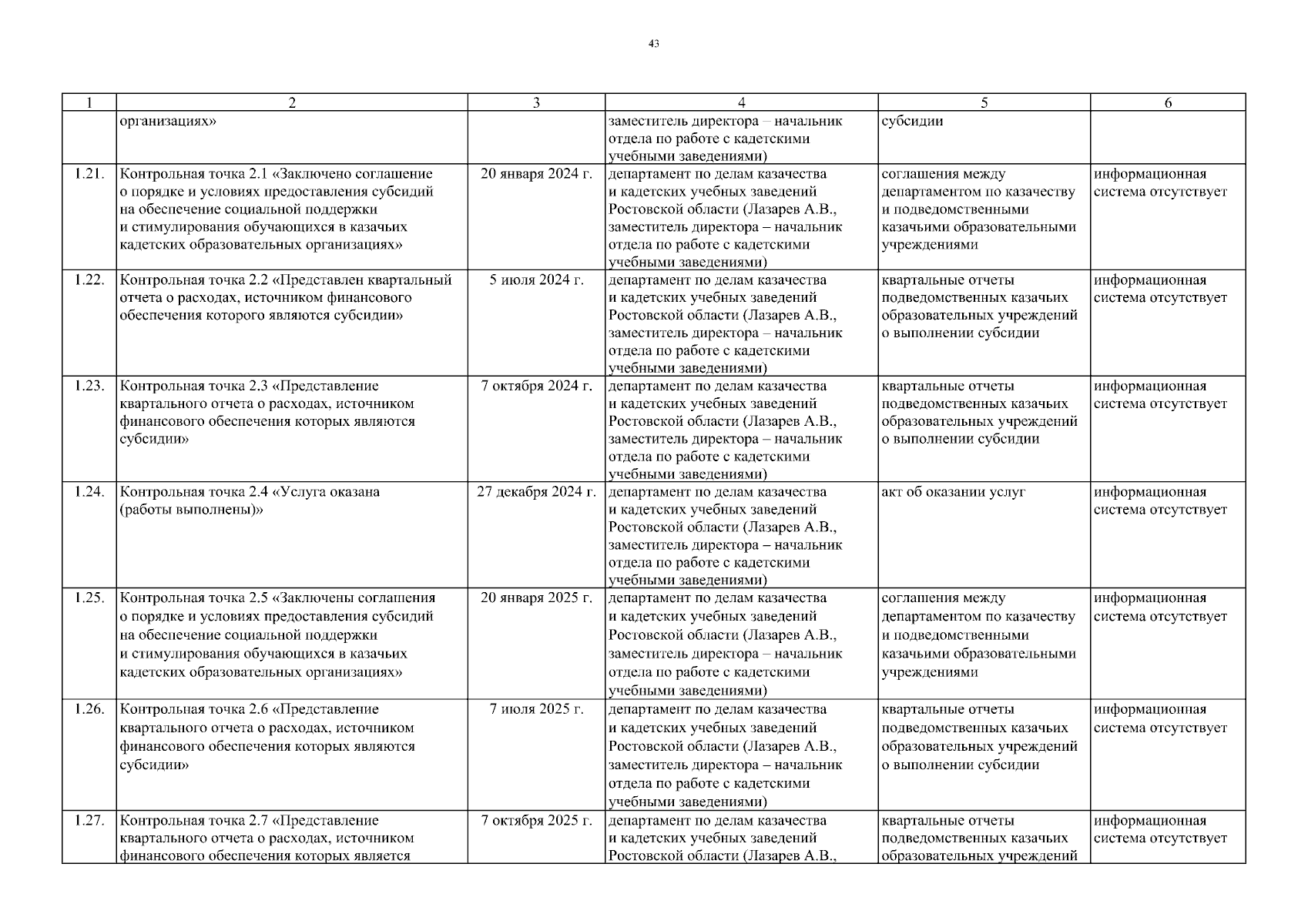 43

| 1 | 2 | 3 | 4 | 5 | 6 |
|---|---|---|---|---|---|
| | организациях» | | заместитель директора – начальник отдела по работе с кадетскими учебными заведениями) | субсидии | |
| 1.21. | Контрольная точка 2.1 «Заключено соглашение о порядке и условиях предоставления субсидий на обеспечение социальной поддержки и стимулирования обучающихся в казачьих кадетских образовательных организациях» | 20 января 2024 г. | департамент по делам казачества и кадетских учебных заведений Ростовской области (Лазарев А.В., заместитель директора – начальник отдела по работе с кадетскими учебными заведениями) | соглашения между департаментом по казачеству и подведомственными казачьими образовательными учреждениями | информационная система отсутствует |
| 1.22. | Контрольная точка 2.2 «Представлен квартальный отчета о расходах, источником финансового обеспечения которого являются субсидии» | 5 июля 2024 г. | департамент по делам казачества и кадетских учебных заведений Ростовской области (Лазарев А.В., заместитель директора – начальник отдела по работе с кадетскими учебными заведениями) | квартальные отчеты подведомственных казачьих образовательных учреждений о выполнении субсидии | информационная система отсутствует |
| 1.23. | Контрольная точка 2.3 «Представление квартального отчета о расходах, источником финансового обеспечения которых являются субсидии» | 7 октября 2024 г. | департамент по делам казачества и кадетских учебных заведений Ростовской области (Лазарев А.В., заместитель директора – начальник отдела по работе с кадетскими учебными заведениями) | квартальные отчеты подведомственных казачьих образовательных учреждений о выполнении субсидии | информационная система отсутствует |
| 1.24. | Контрольная точка 2.4 «Услуга оказана (работы выполнены)» | 27 декабря 2024 г. | департамент по делам казачества и кадетских учебных заведений Ростовской области (Лазарев А.В., заместитель директора – начальник отдела по работе с кадетскими учебными заведениями) | акт об оказании услуг | информационная система отсутствует |
| 1.25. | Контрольная точка 2.5 «Заключены соглашения о порядке и условиях предоставления субсидий на обеспечение социальной поддержки и стимулирования обучающихся в казачьих кадетских образовательных организациях» | 20 января 2025 г. | департамент по делам казачества и кадетских учебных заведений Ростовской области (Лазарев А.В., заместитель директора – начальник отдела по работе с кадетскими учебными заведениями) | соглашения между департаментом по казачеству и подведомственными казачьими образовательными учреждениями | информационная система отсутствует |
| 1.26. | Контрольная точка 2.6 «Представление квартального отчета о расходах, источником финансового обеспечения которых являются субсидии» | 7 июля 2025 г. | департамент по делам казачества и кадетских учебных заведений Ростовской области (Лазарев А.В., заместитель директора – начальник отдела по работе с кадетскими учебными заведениями) | квартальные отчеты подведомственных казачьих образовательных учреждений о выполнении субсидии | информационная система отсутствует |
| 1.27. | Контрольная точка 2.7 «Представление квартального отчета о расходах, источником финансового обеспечения которых является | 7 октября 2025 г. | департамент по делам казачества и кадетских учебных заведений Ростовской области (Лазарев А.В., | квартальные отчеты подведомственных казачьих образовательных учреждений | информационная система отсутствует |